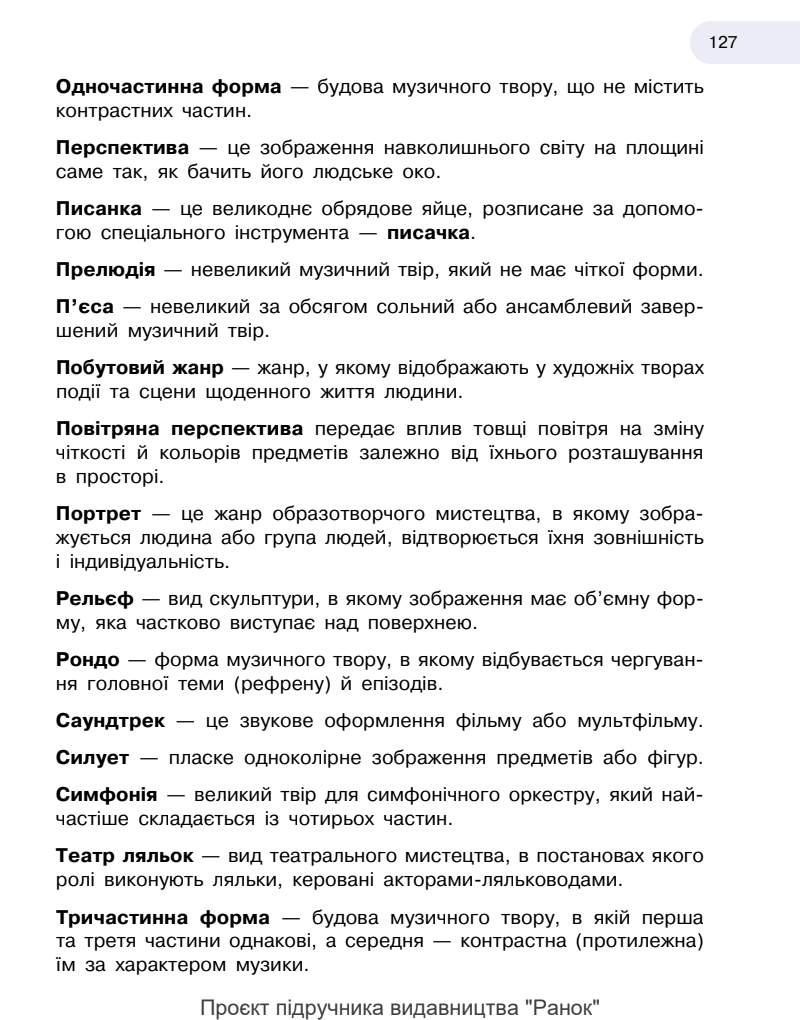 127

Одночастинна форма — будова музичного твору, що не містить контрастних частин.

Перспектива — це зображення навколишнього світу на площині саме так, як бачить його людське око.

Писанка — це великоднє обрядове яйце, розписане за допомогою спеціального інструмента — писачка.

Прелюдія — невеликий музичний твір, який не має чіткої форми.

П'єса — невеликий за обсягом сольний або ансамблевий завершений музичний твір.

Побутовий жанр — жанр, у якому відображають у художніх творах події та сцени щоденного життя людини.

Повітряна перспектива передає вплив товщі повітря на зміну чіткості й кольорів предметів залежно від їхнього розташування в просторі.

Портрет — це жанр образотворчого мистецтва, в якому зображується людина або група людей, відтворюється їхня зовнішність і індивідуальність.

Рельєф — вид скульптури, в якому зображення має об'ємну форму, яка частково виступає над поверхнею.

Рондо — форма музичного твору, в якому відбувається чергування головної теми (рефрену) й епізодів.

Саундтрек — це звукове оформлення фільму або мультфільму.

Силует — пласке одноколірне зображення предметів або фігур.

Симфонія — великий твір для симфонічного оркестру, який найчастіше складається із чотирьох частин.

Театр ляльок — вид театрального мистецтва, в постановах якого ролі виконують ляльки, керовані акторами-ляльководами.

Тричастинна форма — будова музичного твору, в якій перша та третя частини однакові, а середня — контрастна (протилежна) їм за характером музики.

Проєкт підручника видавництва "Ранок"